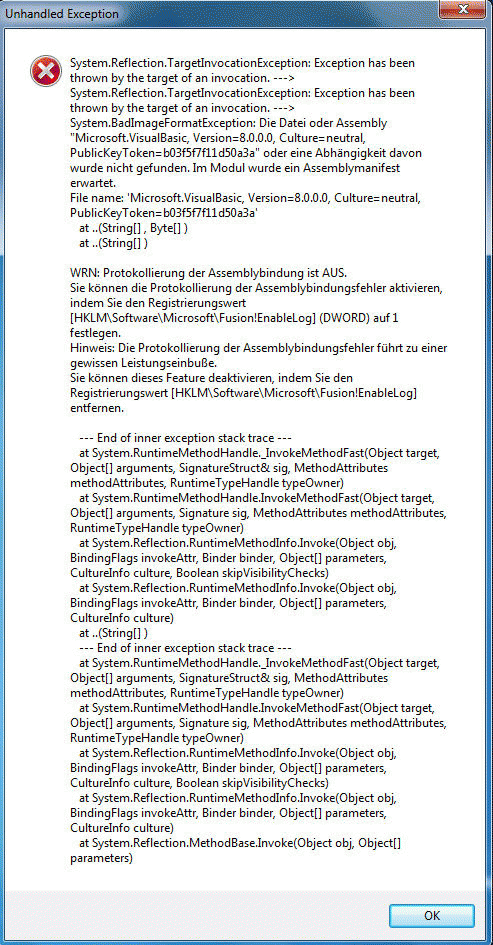 Unhandled Exception

System.Reflection.TargetInvocationException: Exception has been thrown by the target of an invocation. ---> System.Reflection.TargetInvocationException: Exception has been thrown by the target of an invocation. ---> System.BadImageFormatException: Die Datei oder Assembly "Microsoft.VisualBasic, Version=8.0.0.0, Culture=neutral, PublicKeyToken=b03f5f7f11d50a3a" oder eine Abhängigkeit davon wurde nicht gefunden. Im Modul wurde ein Assemblymanifest erwartet.
File name: 'Microsoft.VisualBasic, Version=8.0.0.0, Culture=neutral, PublicKeyToken=b03f5f7f11d50a3a'
at ..(String[] , Byte[] )
at ..(String[] )

WRN: Protokollierung der Assemblybindung ist AUS.
Sie können die Protokollierung der Assemblybindungsfehler aktivieren, indem Sie den Registrierungswert [HKLM\Software\Microsoft\Fusion!EnableLog] (DWORD) auf 1 festlegen.
Hinweis: Die Protokollierung der Assemblybindungsfehler führt zu einer gewissen Leistungseinbuße.
Sie können dieses Feature deaktivieren, indem Sie den Registrierungswert [HKLM\Software\Microsoft\Fusion!EnableLog] entfernen.

--- End of inner exception stack trace ---
at System.RuntimeMethodHandle._InvokeMethodFast(Object target, Object[] arguments, SignatureStruct& sig, MethodAttributes methodAttributes, RuntimeTypeHandle typeOwner)
at System.RuntimeMethodHandle.InvokeMethodFast(Object target, Object[] arguments, Signature sig, MethodAttributes methodAttributes, RuntimeTypeHandle typeOwner)
at System.Reflection.RuntimeMethodInfo.Invoke(Object obj, BindingFlags invokeAttr, Binder binder, Object[] parameters, CultureInfo culture, Boolean skipVisibilityChecks)
at System.Reflection.RuntimeMethodInfo.Invoke(Object obj, BindingFlags invokeAttr, Binder binder, Object[] parameters, CultureInfo culture)
at ..(String[] )
--- End of inner exception stack trace ---
at System.RuntimeMethodHandle._InvokeMethodFast(Object target, Object[] arguments, SignatureStruct& sig, MethodAttributes methodAttributes, RuntimeTypeHandle typeOwner)
at System.RuntimeMethodHandle.InvokeMethodFast(Object target, Object[] arguments, Signature sig, MethodAttributes methodAttributes, RuntimeTypeHandle typeOwner)
at System.Reflection.RuntimeMethodInfo.Invoke(Object obj, BindingFlags invokeAttr, Binder binder, Object[] parameters, CultureInfo culture, Boolean skipVisibilityChecks)
at System.Reflection.RuntimeMethodInfo.Invoke(Object obj, BindingFlags invokeAttr, Binder binder, Object[] parameters, CultureInfo culture)
at System.Reflection.MethodBase.Invoke(Object obj, Object[] parameters)

OK